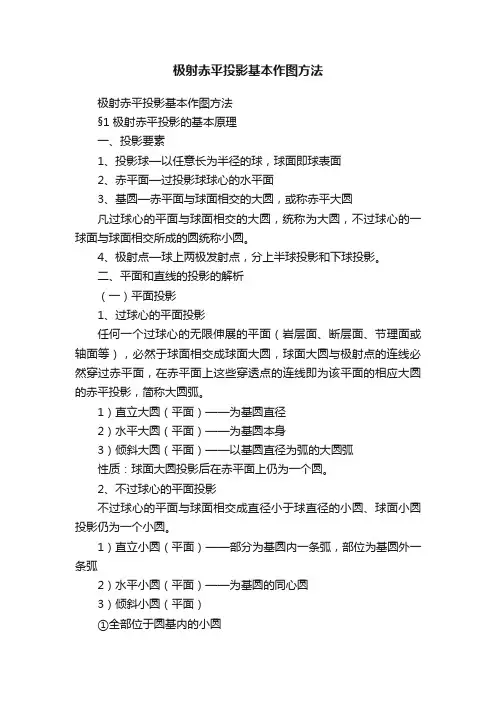 极射赤平投影基本作图方法

极射赤平投影基本作图方法

§1 极射赤平投影的基本原理

一、投影要素

1、投影球—以任意长为半径的球，球面即球表面

2、赤平面—过投影球球心的水平面

3、基圆—赤平面与球面相交的大圆，或称赤平大圆

凡过球心的平面与球面相交的大圆，统称为大圆，不过球心的一球面与球面相交所成的圆统称小圆。

4、极射点—球上两极发射点，分上半球投影和下球投影。

二、平面和直线的投影的解析

（一）平面投影

1、过球心的平面投影

任何一个过球心的无限伸展的平面（岩层面、断层面、节理面或轴面等），必然于球面相交成球面大圆，球面大圆与极射点的连线必然穿过赤平面，在赤平面上这些穿透点的连线即为该平面的相应大圆的赤平投影，简称大圆弧。

1）直立大圆（平面）——为基圆直径

2）水平大圆（平面）——为基圆本身

3）倾斜大圆（平面）——以基圆直径为弧的大圆弧

性质：球面大圆投影后在赤平面上仍为一个圆。

2、不过球心的平面投影

不过球心的平面与球面相交成直径小于球直径的小圆、球面小圆投影仍为一个小圆。

1）直立小圆（平面）——部分为基圆内一条弧，部位为基圆外一条弧

2）水平小圆（平面）——为基圆的同心圆

3）倾斜小圆（平面）

①全部位于圆基内的小圆